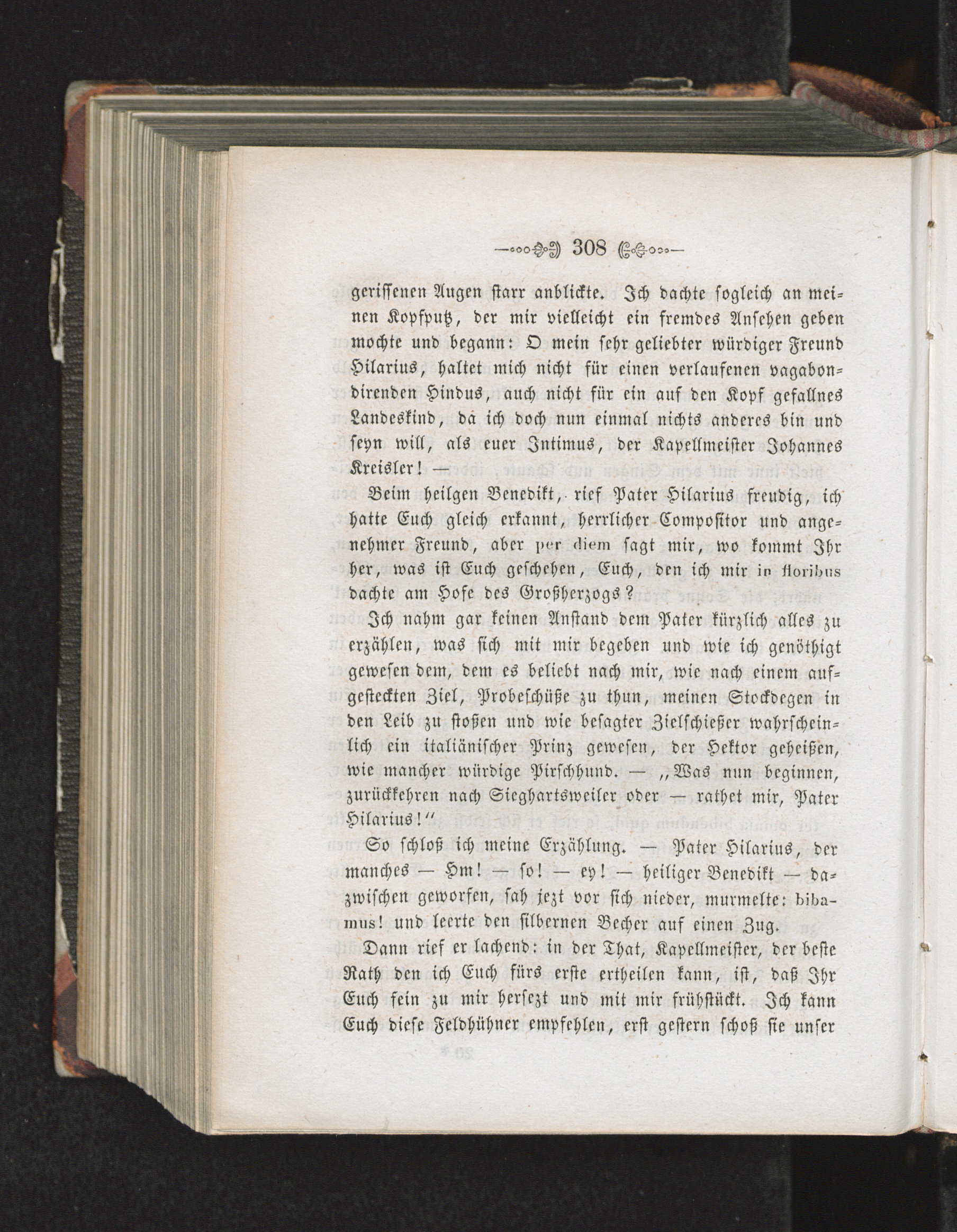 308

gerissenen Augen starr anblickte. Ich dachte sogleich an meinen Kopfputz, der mir vielleicht ein fremdes Ansehen geben mochte und begann: O mein sehr geliebter würdiger Freund Hilarius, haltet mich nicht für einen verlaufenen vagabondirenden Hindus, auch nicht für ein auf den Kopf gefallnes Landeskind, da ich doch nun einmal nichts anderes bin und seyn will, als euer Intimus, der Kapellmeister Johannes Kreisler! —

Beim heilgen Benedikt, rief Pater Hilarius freudig, ich hatte Euch gleich erkannt, herrlicher Compositor und angenehmer Freund, aber per diem sagt mir, wo kommt Ihr her, was ist Euch geschehen, Euch, den ich mir in floribus dachte am Hofe des Großherzogs?

Ich nahm gar keinen Anstand dem Pater kürzlich alles zu erzählen, was sich mit mir begeben und wie ich genöthigt gewesen dem, dem es beliebt nach mir, wie nach einem aufgesteckten Ziel, Probeschüße zu thun, meinen Stockdegen in den Leib zu stoßen und wie besagter Zielschießer wahrscheinlich ein italiänischer Prinz gewesen, der Hektor geheißen, wie mancher würdige Pirschhund. — „Was nun beginnen, zurückkehren nach Sieghartsweiler oder — rathet mir, Pater Hilarius!“

So schloß ich meine Erzählung. — Pater Hilarius, der manches — Hm! — so! — ey! — heiliger Benedikt — dazwischen geworfen, sah jezt vor sich nieder, murmelte: bibamus! und leerte den silbernen Becher auf einen Zug.

Dann rief er lachend: in der That, Kapellmeister, der beste Rath den ich Euch fürs erste ertheilen kann, ist, daß Ihr Euch fein zu mir hersezt und mit mir frühstückt. Ich kann Euch diese Feldhühner empfehlen, erst gestern schoß sie unser